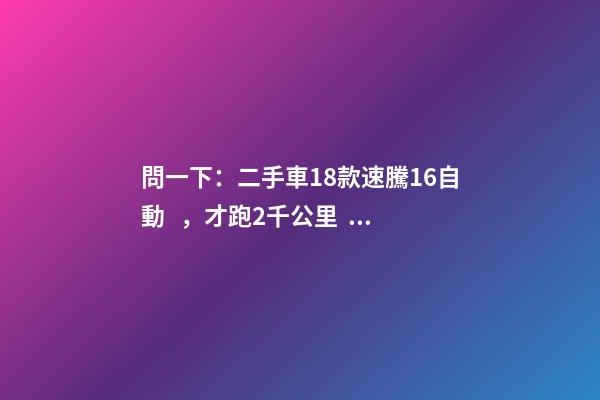 問一下：二手車18款速騰16自動 ，才跑2千公里 ...